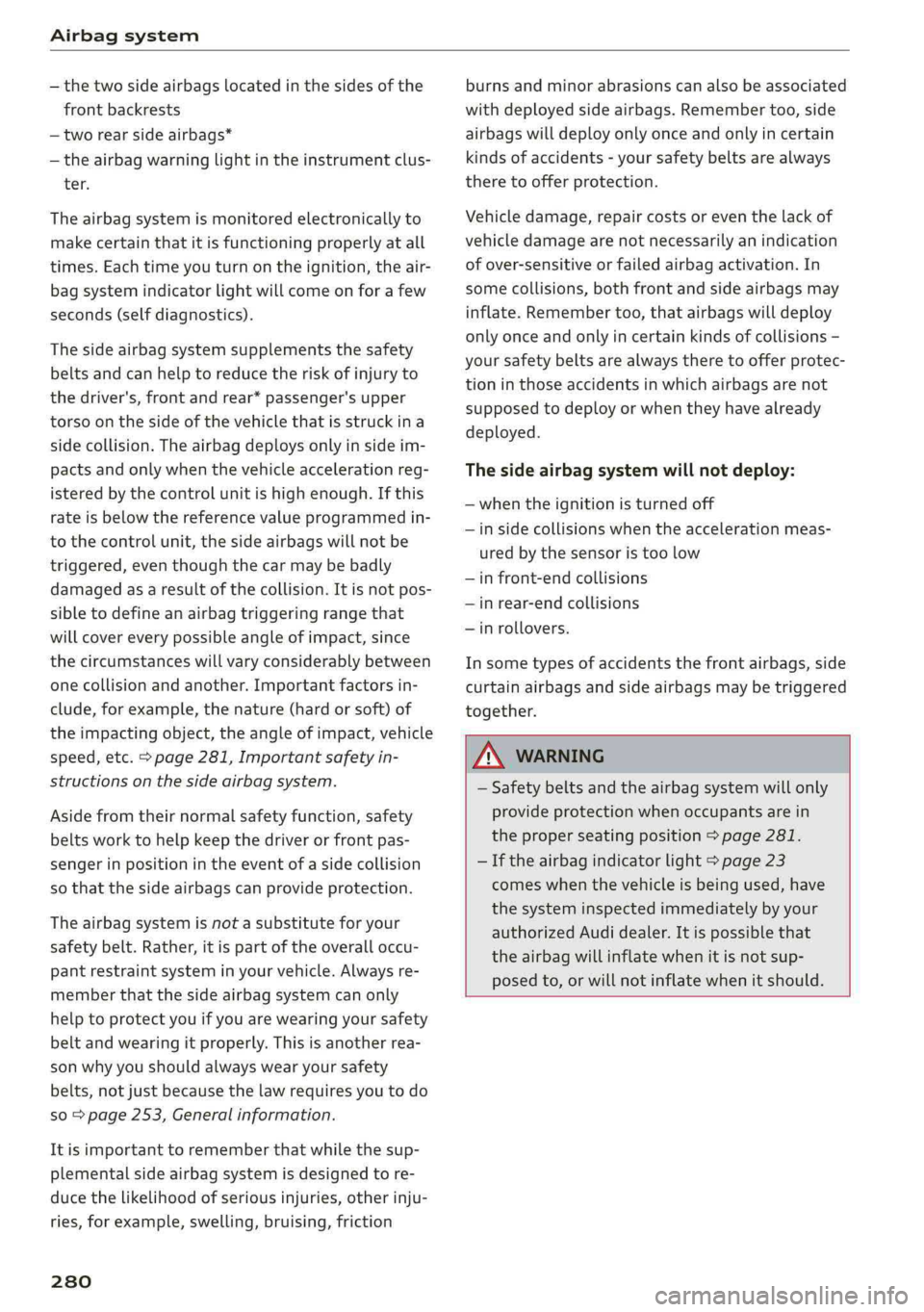 Airbag system

– the two side airbags located in the sides of the front backrests
– two rear side airbags*
– the airbag warning light in the instrument cluster.

The airbag system is monitored electronically to make certain that it is functioning properly at all times. Each time you turn on the ignition, the airbag system indicator light will come on for a few seconds (self diagnostics).

The side airbag system supplements the safety belts and can help to reduce the risk of injury to the driver's, front and rear* passenger's upper torso on the side of the vehicle that is struck in a side collision. The airbag deploys only in side impacts and only when the vehicle acceleration registered by the control unit is high enough. If this rate is below the reference value programmed into the control unit, the side airbags will not be triggered, even though the car may be badly damaged as a result of the collision. It is not possible to define an airbag triggering range that will cover every possible angle of impact, since the circumstances will vary considerably between one collision and another. Important factors include, for example, the nature (hard or soft) of the impacting object, the angle of impact, vehicle speed, etc. ⇨ page 281, Important safety instructions on the side airbag system.

Aside from their normal safety function, safety belts work to help keep the driver or front passenger in position in the event of a side collision so that the side airbags can provide protection.

The airbag system is not a substitute for your safety belt. Rather, it is part of the overall occupant restraint system in your vehicle. Always remember that the side airbag system can only help to protect you if you are wearing your safety belt and wearing it properly. This is another reason why you should always wear your safety belts, not just because the law requires you to do so ⇨ page 253, General information.

It is important to remember that while the supplemental side airbag system is designed to reduce the likelihood of serious injuries, other injuries, for example, swelling, bruising, friction burns and minor abrasions can also be associated with deployed side airbags. Remember too, side airbags will deploy only once and only in certain kinds of accidents - your safety belts are always there to offer protection.

Vehicle damage, repair costs or even the lack of vehicle damage are not necessarily an indication of over-sensitive or failed airbag activation. In some collisions, both front and side airbags may inflate. Remember too, that airbags will deploy only once and only in certain kinds of collisions – your safety belts are always there to offer protection in those accidents in which airbags are not supposed to deploy or when they have already deployed.

The side airbag system will not deploy:

– when the ignition is turned off
– in side collisions when the acceleration measured by the sensor is too low
– in front-end collisions
– in rear-end collisions
– in rollovers.

In some types of accidents the front airbags, side curtain airbags and side airbags may be triggered together.

WARNING

– Safety belts and the airbag system will only provide protection when occupants are in the proper seating position ⇨ page 281.
– If the airbag indicator light ⇨ page 23 comes when the vehicle is being used, have the system inspected immediately by your authorized Audi dealer. It is possible that the airbag will inflate when it is not supposed to, or will not inflate when it should.

280

carmanualsonline.info